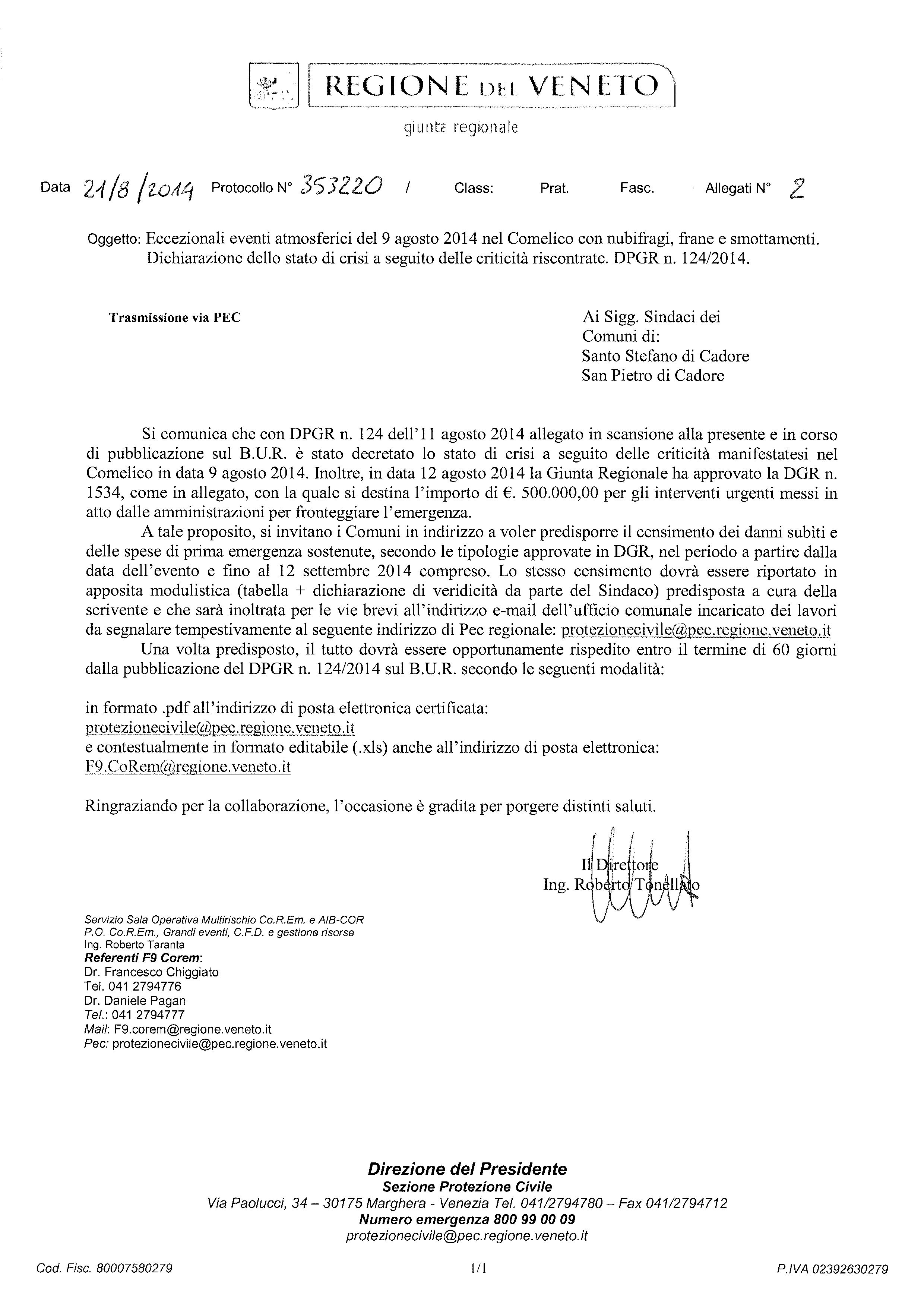 REGIONE DEL VENETO

giunta regionale

Data 21/8/2014 Protocollo N° 353220 / Class: Prat. Fasc. Allegati N° 2

Oggetto: Eccezionali eventi atmosferici del 9 agosto 2014 nel Comelico con nubifragi, frane e smottamenti. Dichiarazione dello stato di crisi a seguito delle criticità riscontrate. DPGR n. 124/2014.

Trasmissione via PEC

Ai Sigg. Sindaci dei Comuni di:
Santo Stefano di Cadore
San Pietro di Cadore

Si comunica che con DPGR n. 124 dell'11 agosto 2014 allegato in scansione alla presente e in corso di pubblicazione sul B.U.R. è stato decretato lo stato di crisi a seguito delle criticità manifestatesi nel Comelico in data 9 agosto 2014. Inoltre, in data 12 agosto 2014 la Giunta Regionale ha approvato la DGR n. 1534, come in allegato, con la quale si destina l'importo di €. 500.000,00 per gli interventi urgenti messi in atto dalle amministrazioni per fronteggiare l'emergenza.

A tale proposito, si invitano i Comuni in indirizzo a voler predisporre il censimento dei danni subiti e delle spese di prima emergenza sostenute, secondo le tipologie approvate in DGR, nel periodo a partire dalla data dell'evento e fino al 12 settembre 2014 compreso. Lo stesso censimento dovrà essere riportato in apposita modulistica (tabella + dichiarazione di veridicità da parte del Sindaco) predisposta a cura della scrivente e che sarà inoltrata per le vie brevi all'indirizzo e-mail dell'ufficio comunale incaricato dei lavori da segnalare tempestivamente al seguente indirizzo di Pec regionale: protezionecivile@pec.regione.veneto.it

Una volta predisposto, il tutto dovrà essere opportunamente rispedito entro il termine di 60 giorni dalla pubblicazione del DPGR n. 124/2014 sul B.U.R. secondo le seguenti modalità:

in formato .pdf all'indirizzo di posta elettronica certificata:
protezionecivile@pec.regione.veneto.it
e contestualmente in formato editabile (.xls) anche all'indirizzo di posta elettronica:
F9.CoRem@regione.veneto.it

Ringraziando per la collaborazione, l'occasione è gradita per porgere distinti saluti.

Il Direttore
Ing. Roberto Tonellato

Servizio Sala Operativa Multirischio Co.R.Em. e AIB-COR
P.O. Co.R.Em., Grandi eventi, C.F.D. e gestione risorse
Ing. Roberto Taranta
Referenti F9 Corem:
Dr. Francesco Chiggiato
Tel. 041 2794776
Dr. Daniele Pagan
Tel.: 041 2794777
Mail: F9.corem@regione.veneto.it
Pec: protezionecivile@pec.regione.veneto.it

Direzione del Presidente
Sezione Protezione Civile
Via Paolucci, 34 – 30175 Marghera - Venezia Tel. 041/2794780 – Fax 041/2794712
Numero emergenza 800 99 00 09
protezionecivile@pec.regione.veneto.it

Cod. Fisc. 80007580279 1/1 P.IVA 02392630279